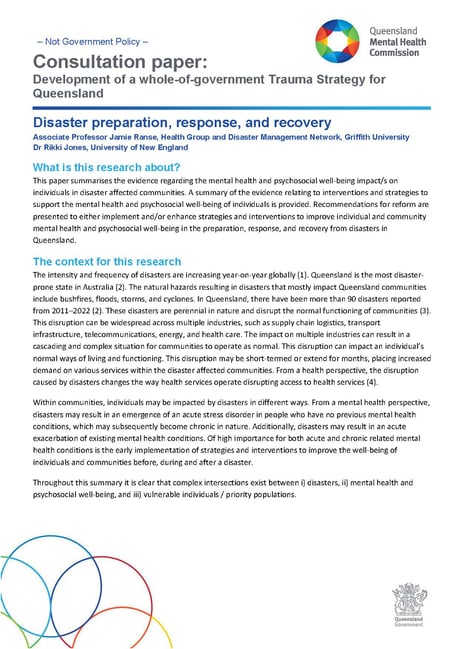 – Not Government Policy –

Queensland Mental Health Commission

Consultation paper:
Development of a whole-of-government Trauma Strategy for Queensland

Disaster preparation, response, and recovery
Associate Professor Jamie Ranse, Health Group and Disaster Management Network, Griffith University
Dr Rikki Jones, University of New England

What is this research about?
This paper summarises the evidence regarding the mental health and psychosocial well-being impact/s on individuals in disaster affected communities. A summary of the evidence relating to interventions and strategies to support the mental health and psychosocial well-being of individuals is provided. Recommendations for reform are presented to either implement and/or enhance strategies and interventions to improve individual and community mental health and psychosocial well-being in the preparation, response, and recovery from disasters in Queensland.

The context for this research
The intensity and frequency of disasters are increasing year-on-year globally (1). Queensland is the most disaster-prone state in Australia (2). The natural hazards resulting in disasters that mostly impact Queensland communities include bushfires, floods, storms, and cyclones. In Queensland, there have been more than 90 disasters reported from 2011–2022 (2). These disasters are perennial in nature and disrupt the normal functioning of communities (3). This disruption can be widespread across multiple industries, such as supply chain logistics, transport infrastructure, telecommunications, energy, and health care. The impact on multiple industries can result in a cascading and complex situation for communities to operate as normal. This disruption can impact an individual's normal ways of living and functioning. This disruption may be short-termed or extend for months, placing increased demand on various services within the disaster affected communities. From a health perspective, the disruption caused by disasters changes the way health services operate disrupting access to health services (4).

Within communities, individuals may be impacted by disasters in different ways. From a mental health perspective, disasters may result in an emergence of an acute stress disorder in people who have no previous mental health conditions, which may subsequently become chronic in nature. Additionally, disasters may result in an acute exacerbation of existing mental health conditions. Of high importance for both acute and chronic related mental health conditions is the early implementation of strategies and interventions to improve the well-being of individuals and communities before, during and after a disaster.

Throughout this summary it is clear that complex intersections exist between i) disasters, ii) mental health and psychosocial well-being, and iii) vulnerable individuals / priority populations.

Queensland Government